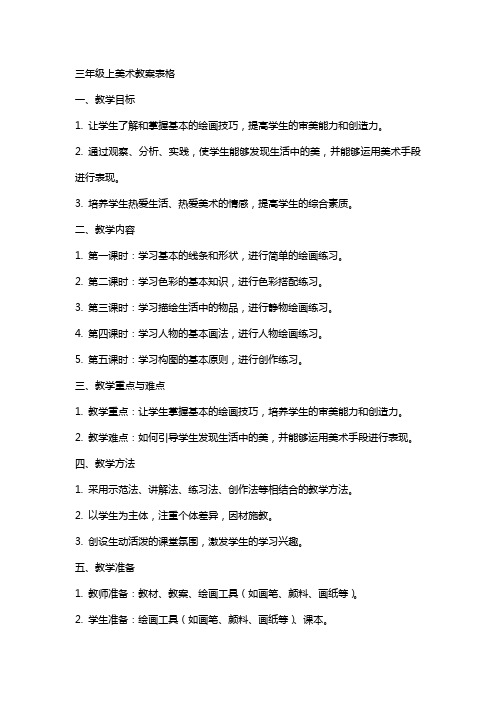 三年级上美术教案表格

一、教学目标

1. 让学生了解和掌握基本的绘画技巧，提高学生的审美能力和创造力。

2. 通过观察、分析、实践，使学生能够发现生活中的美，并能够运用美术手段进行表现。

3. 培养学生热爱生活、热爱美术的情感，提高学生的综合素质。

二、教学内容

1. 第一课时：学习基本的线条和形状，进行简单的绘画练习。

2. 第二课时：学习色彩的基本知识，进行色彩搭配练习。

3. 第三课时：学习描绘生活中的物品，进行静物绘画练习。

4. 第四课时：学习人物的基本画法，进行人物绘画练习。

5. 第五课时：学习构图的基本原则，进行创作练习。

三、教学重点与难点

1. 教学重点：让学生掌握基本的绘画技巧，培养学生的审美能力和创造力。

2. 教学难点：如何引导学生发现生活中的美，并能够运用美术手段进行表现。

四、教学方法

1. 采用示范法、讲解法、练习法、创作法等相结合的教学方法。

2. 以学生为主体，注重个体差异，因材施教。

3. 创设生动活泼的课堂氛围，激发学生的学习兴趣。

五、教学准备

1. 教师准备：教材、教案、绘画工具（如画笔、颜料、画纸等）。

2. 学生准备：绘画工具（如画笔、颜料、画纸等）、课本。